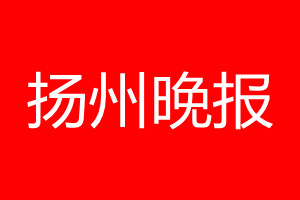 扬州晚报